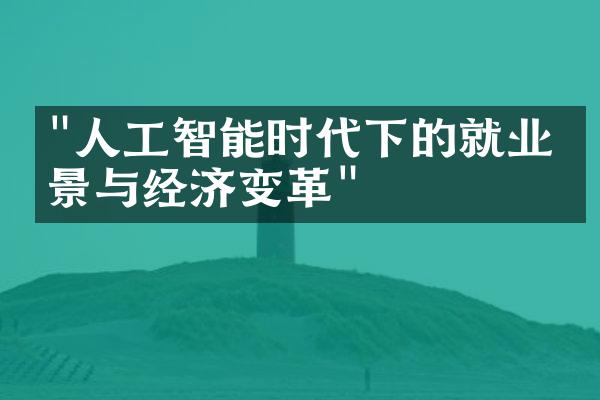 "人工智能时代下的就业景与经济变革"